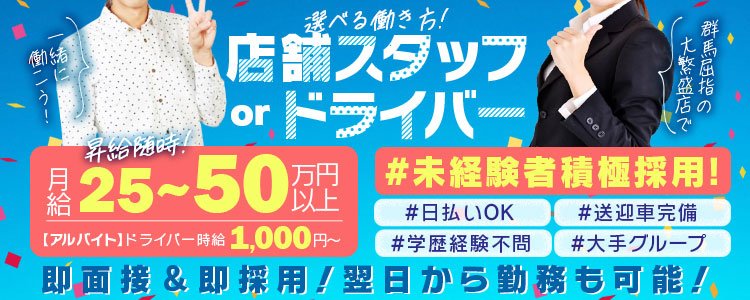 一緒に働こう！

選べる働き方！
店舗スタッフ
or ドライバー

群馬屈指の大繁盛店で

昇給随時！
月給 25~50 万円以上
【アルバイト】ドライバー時給 1,000円~

#未経験者積極採用！
#日払いOK
#送迎車完備
#学歴経験不問
#大手グループ

即面接＆即採用！翌日から勤務も可能！